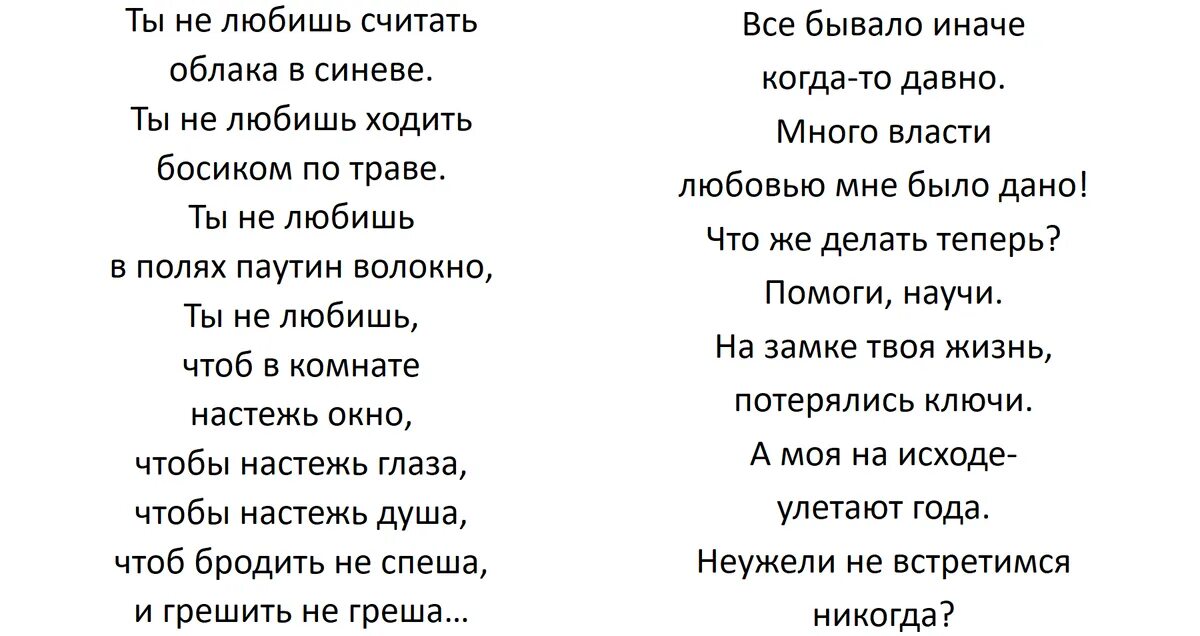 Ты не любишь считать
облака в синеве.
Ты не любишь ходить
босиком по траве.
Ты не любишь
в полях паутин волокно,
Ты не любишь,
чтоб в комнате
настежь окно,
чтобы настежь глаза,
чтобы настежь душа,
чтоб бродить не спеша,
и грешить не греша...

Все бывало иначе
когда-то давно.
Много власти
любовью мне было дано!
Что же делать теперь?
Помоги, научи.
На замке твоя жизнь,
потерялись ключи.
А моя на исходе-
улетают года.
Неужели не встретимся
никогда?